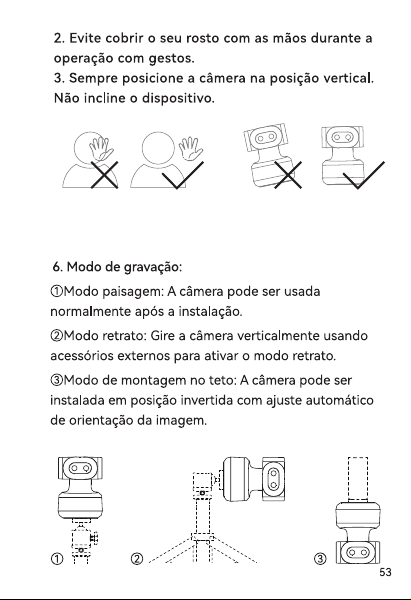 2. Evite cobrir o seu rosto com as mãos durante a operação com gestos.
3. Sempre posicione a câmera na posição vertical. Não incline o dispositivo.

6. Modo de gravação:

①Modo paisagem: A câmera pode ser usada normalmente após a instalação.

②Modo retrato: Gire a câmera verticalmente usando acessórios externos para ativar o modo retrato.

③Modo de montagem no teto: A câmera pode ser instalada em posição invertida com ajuste automático de orientação da imagem.

① ② ③

53